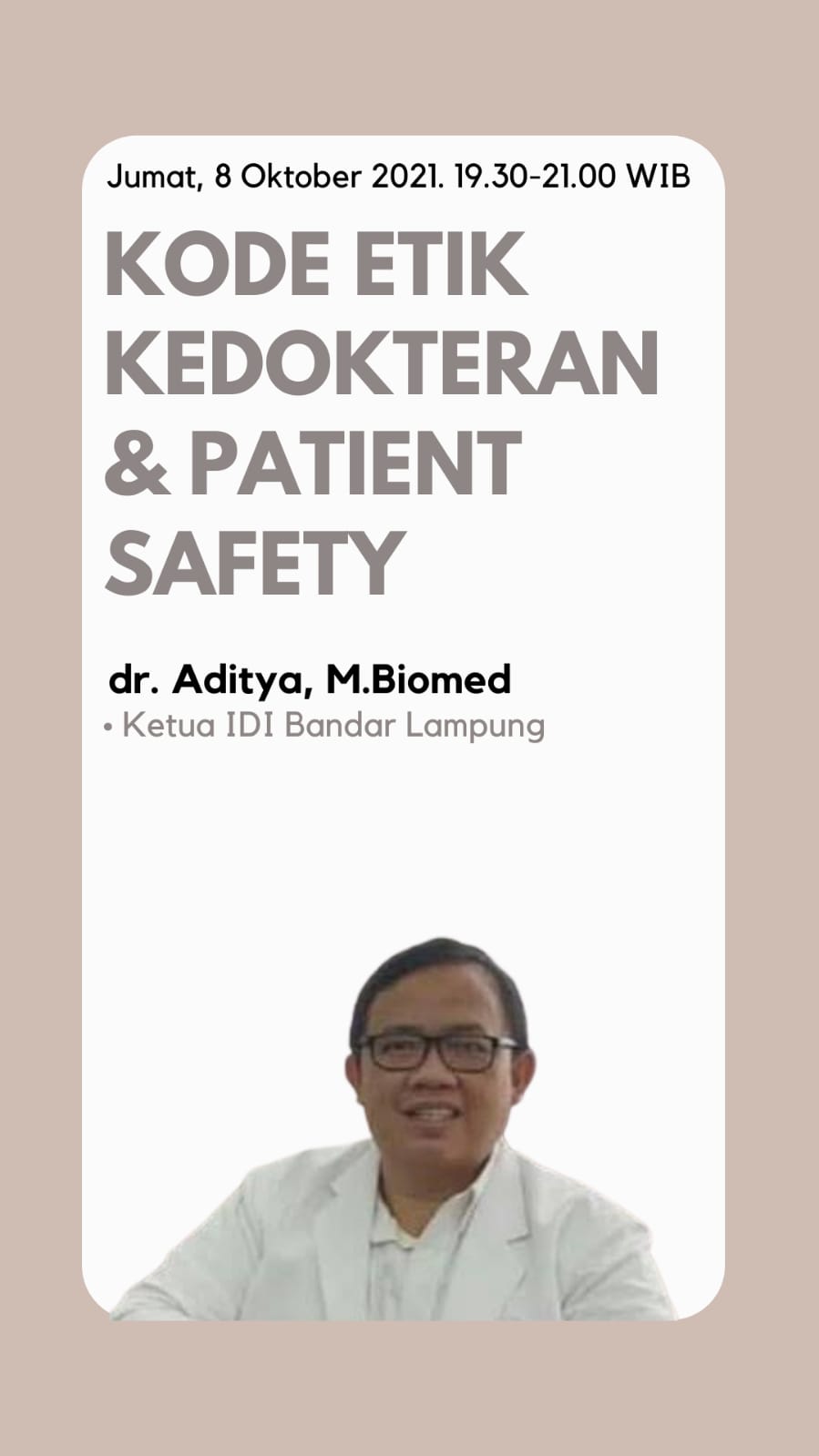 Jumat, 8 Oktober 2021. 19.30-21.00 WIB

KODE ETIK KEDOKTERAN & PATIENT SAFETY

dr. Aditya, M.Biomed
• Ketua IDI Bandar Lampung